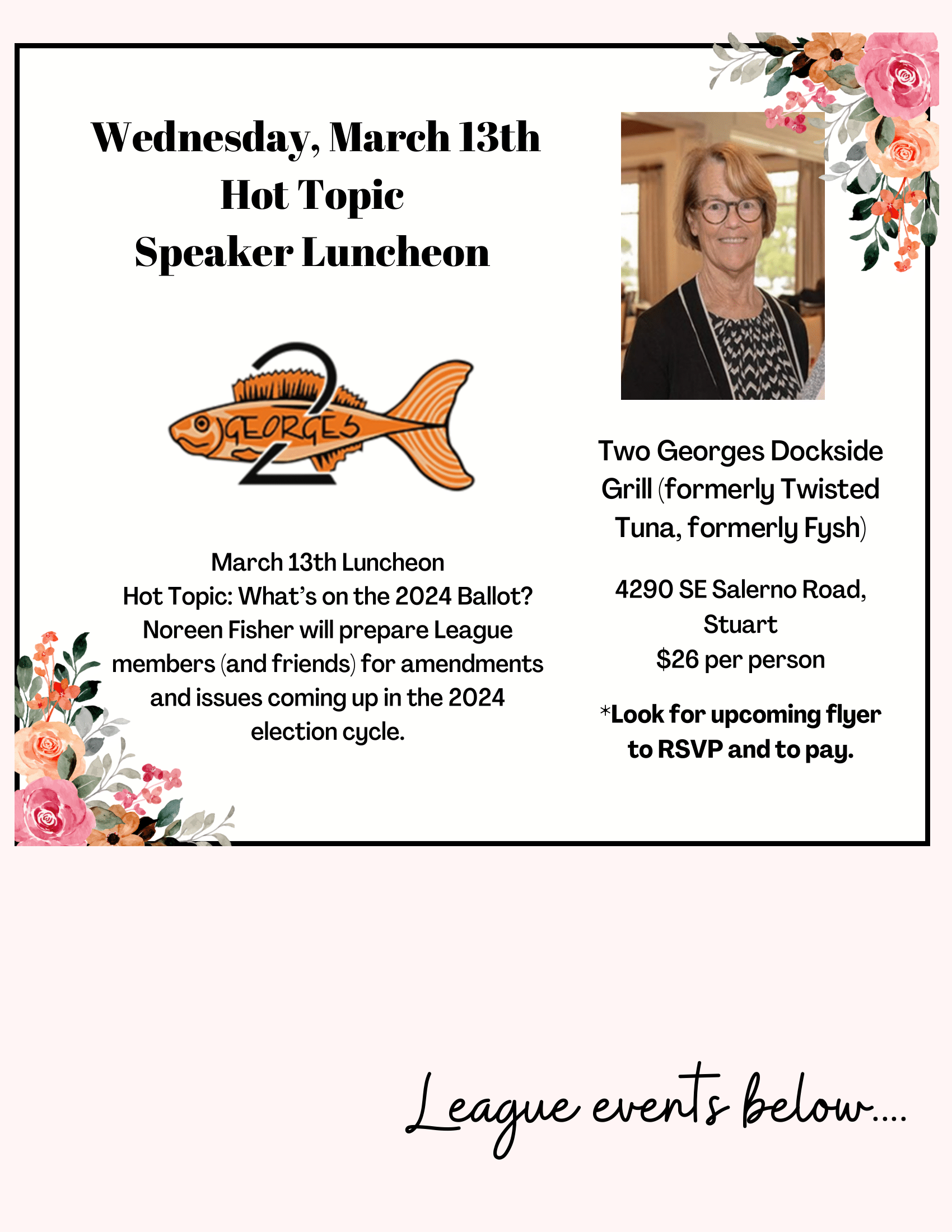 Wednesday, March 13th
Hot Topic
Speaker Luncheon

2 GEORGES

March 13th Luncheon
Hot Topic: What's on the 2024 Ballot?
Noreen Fisher will prepare League members (and friends) for amendments and issues coming up in the 2024 election cycle.

Two Georges Dockside Grill (formerly Twisted Tuna, formerly Fysh)

4290 SE Salerno Road, Stuart
$26 per person

*Look for upcoming flyer to RSVP and to pay.

League events below....